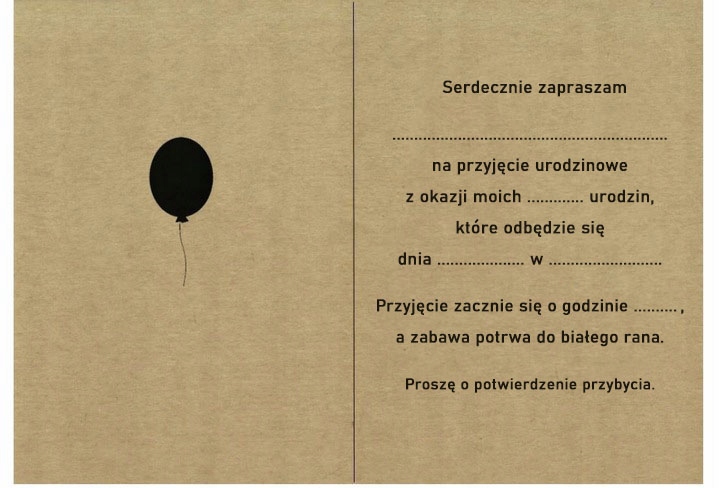 Serdecznie zapraszam

____

na przyjęcie urodzinowe

z okazji moich ____ urodzin,

które odbędzie się

dnia ____ w ____

Przyjęcie zacznie się o godzinie ____,

a zabawa potrwa do białego rana.

Proszę o potwierdzenie przybycia.